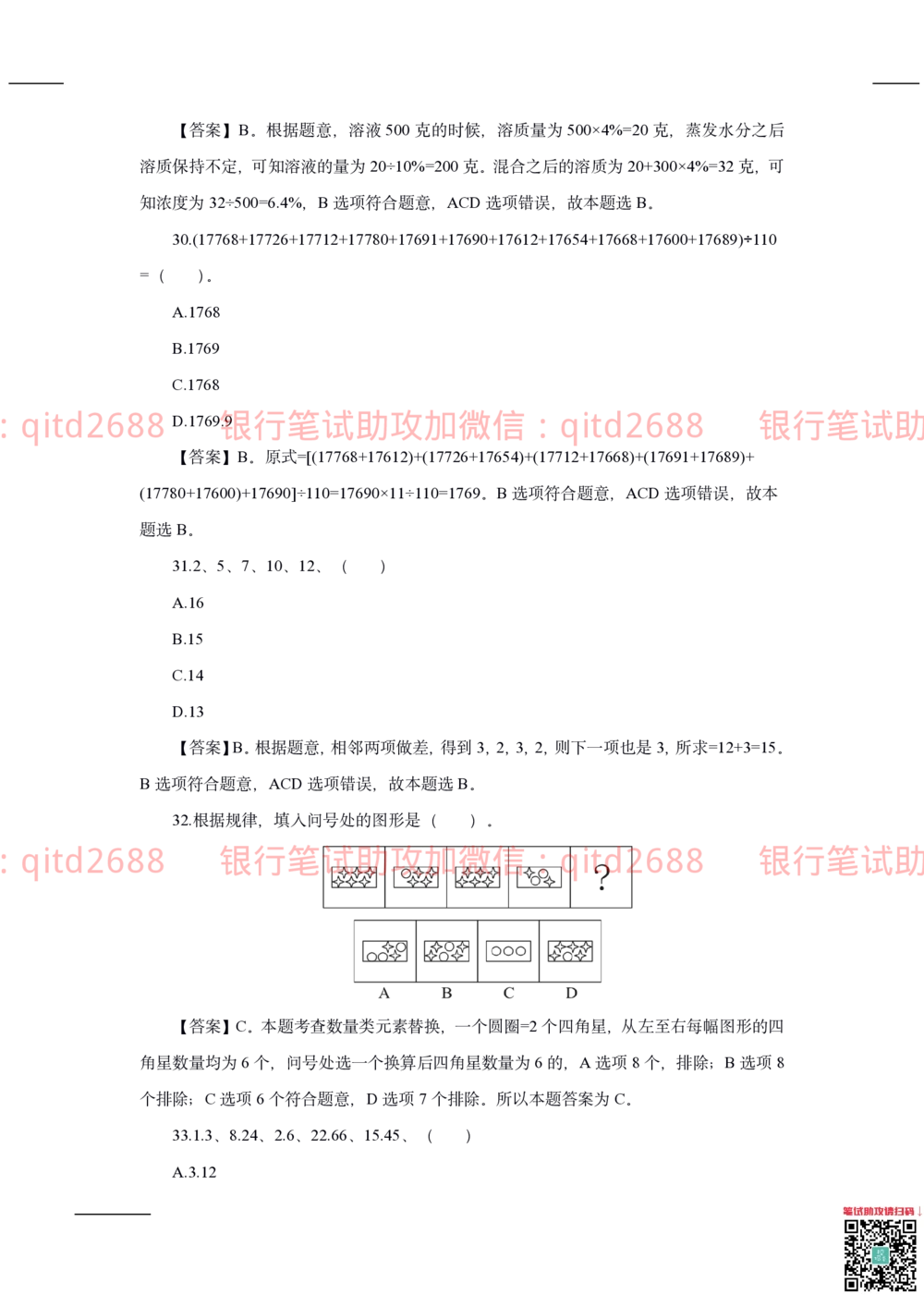 【答案】B。根据题意，溶液 500 克的时候，溶质量为 500×4%=20 克，蒸发水分之后溶质保持不定，可知溶液的量为 20÷10%=200 克。混合之后的溶质为 20+300×4%=32 克，可知浓度为 32÷500=6.4%，B 选项符合题意，ACD 选项错误，故本题选 B。

30.(17768+17726+17712+17780+17691+17690+17612+17654+17668+17600+17689)÷110 =（ ）。

A.1768

B.1769

C.1768

D.1769.9

: qitd2688 银行笔试助攻加微信：qitd2688 银行笔试助

【答案】B。原式=[(17768+17612)+(17726+17654)+(17712+17668)+(17691+17689)+(17780+17600)+17690]÷110=17690×11÷110=1769。B 选项符合题意，ACD 选项错误，故本题选 B。

31.2、5、7、10、12、（ ）

A.16

B.15

C.14

D.13

【答案】B。根据题意，相邻两项做差，得到 3，2，3，2，则下一项也是 3，所求=12+3=15。B 选项符合题意，ACD 选项错误，故本题选 B。

32.根据规律，填入问号处的图形是（ ）。

: qitd2688 银行笔试助攻加微信：qitd2688 银行笔试助

?

A B C D

【答案】C。本题考查数量类元素替换，一个圆圈=2 个四角星，从左至右每幅图形的四角星数量均为 6 个，问号处选一个换算后四角星数量为 6 的，A 选项 8 个，排除；B 选项 8 个排除；C 选项 6 个符合题意，D 选项 7 个排除。所以本题答案为 C。

33.1.3、8.24、2.6、22.66、15.45、（ ）

A.3.12

笔试助攻请扫码↓